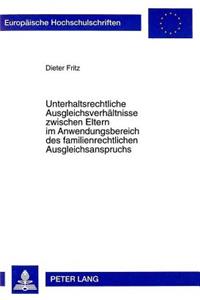 Europäische Hochschulschriften

Dieter Fritz

Unterhaltsrechtliche Ausgleichsverhältnisse zwischen Eltern im Anwendungsbereich des familienrechtlichen Ausgleichsanspruchs

PETER LANG